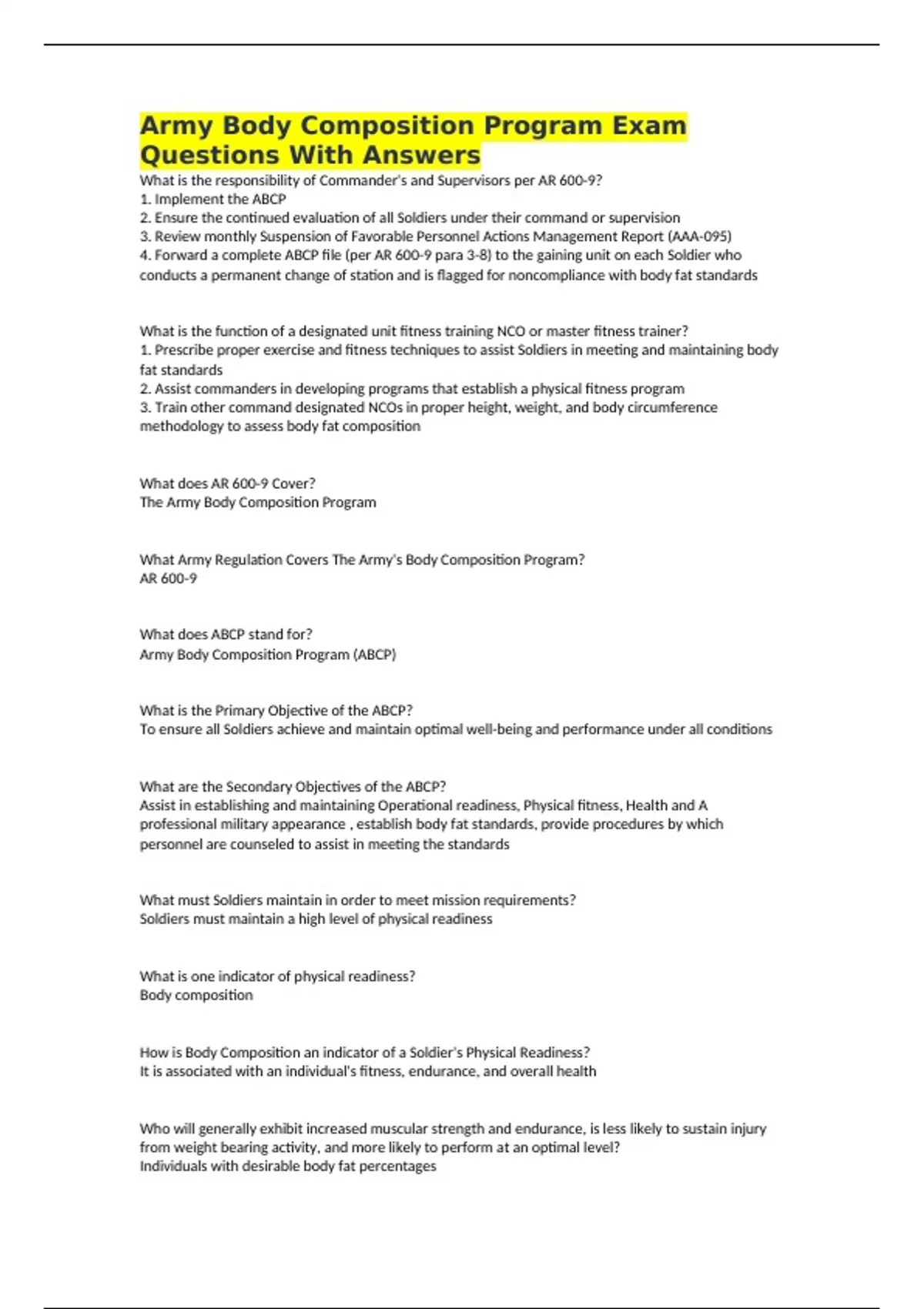 Army Body Composition Program Exam Questions With Answers

What is the responsibility of Commander's and Supervisors per AR 600-9?
1. Implement the ABCP
2. Ensure the continued evaluation of all Soldiers under their command or supervision
3. Review monthly Suspension of Favorable Personnel Actions Management Report (AAA-095)
4. Forward a complete ABCP file (per AR 600-9 para 3-8) to the gaining unit on each Soldier who conducts a permanent change of station and is flagged for noncompliance with body fat standards

What is the function of a designated unit fitness training NCO or master fitness trainer?
1. Prescribe proper exercise and fitness techniques to assist Soldiers in meeting and maintaining body fat standards
2. Assist commanders in developing programs that establish a physical fitness program
3. Train other command designated NCOs in proper height, weight, and body circumference methodology to assess body fat composition

What does AR 600-9 Cover?
The Army Body Composition Program

What Army Regulation Covers The Army's Body Composition Program?
AR 600-9

What does ABCP stand for?
Army Body Composition Program (ABCP)

What is the Primary Objective of the ABCP?
To ensure all Soldiers achieve and maintain optimal well-being and performance under all conditions

What are the Secondary Objectives of the ABCP?
Assist in establishing and maintaining Operational readiness, Physical fitness, Health and A professional military appearance , establish body fat standards, provide procedures by which personnel are counseled to assist in meeting the standards

What must Soldiers maintain in order to meet mission requirements?
Soldiers must maintain a high level of physical readiness

What is one indicator of physical readiness?
Body composition

How is Body Composition an indicator of a Soldier's Physical Readiness?
It is associated with an individual's fitness, endurance, and overall health

Who will generally exhibit increased muscular strength and endurance, is less likely to sustain injury from weight bearing activity, and more likely to perform at an optimal level?
Individuals with desirable body fat percentages